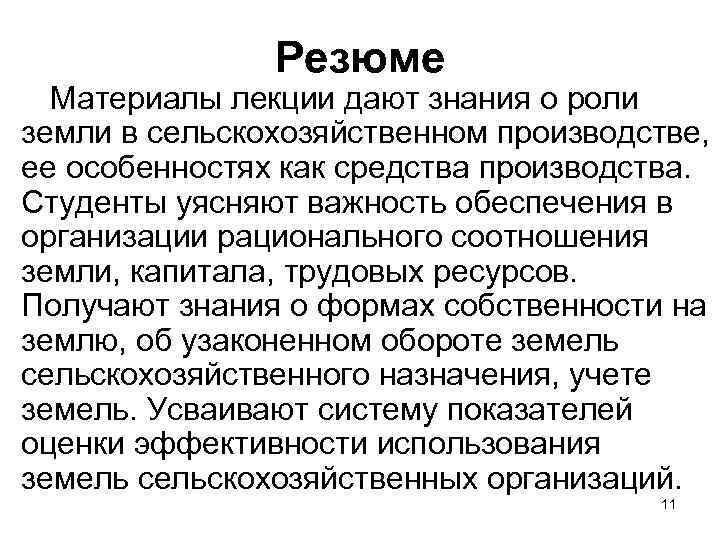 Резюме

Материалы лекции дают знания о роли земли в сельскохозяйственном производстве, ее особенностях как средства производства. Студенты уясняют важность обеспечения в организации рационального соотношения земли, капитала, трудовых ресурсов. Получают знания о формах собственности на землю, об узаконенном обороте земель сельскохозяйственного назначения, учете земель. Усваивают систему показателей оценки эффективности использования земель сельскохозяйственных организаций.

11